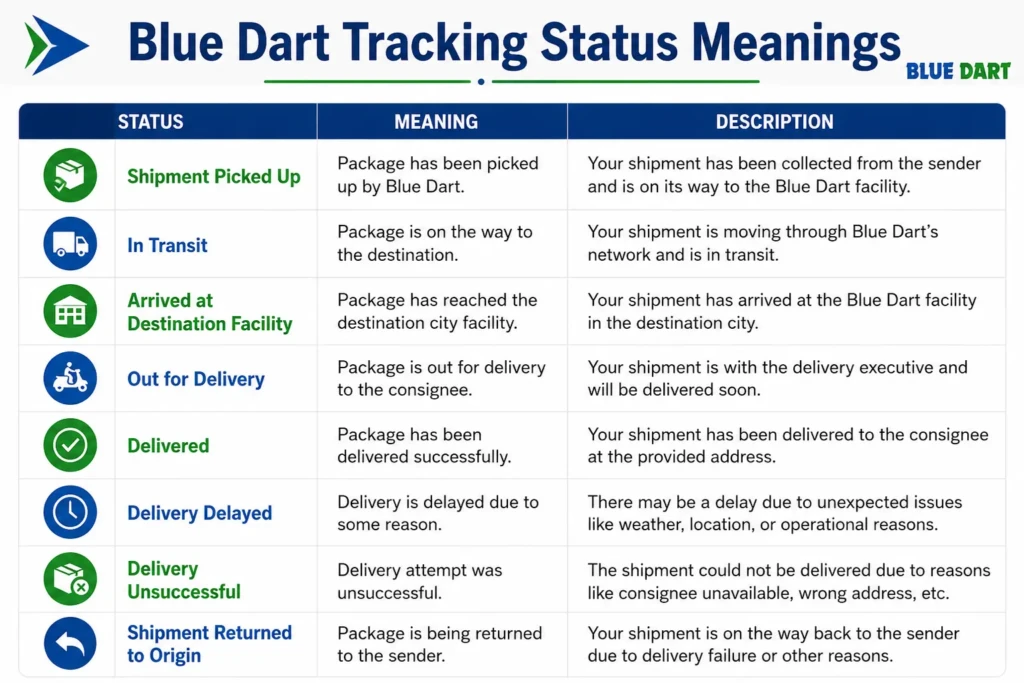 Blue Dart Tracking Status Meanings

BLUE DART

| STATUS | MEANING | DESCRIPTION |
|---|---|---|
| Shipment Picked Up | Package has been picked up by Blue Dart. | Your shipment has been collected from the sender and is on its way to the Blue Dart facility. |
| In Transit | Package is on the way to the destination. | Your shipment is moving through Blue Dart's network and is in transit. |
| Arrived at Destination Facility | Package has reached the destination city facility. | Your shipment has arrived at the Blue Dart facility in the destination city. |
| Out for Delivery | Package is out for delivery to the consignee. | Your shipment is with the delivery executive and will be delivered soon. |
| Delivered | Package has been delivered successfully. | Your shipment has been delivered to the consignee at the provided address. |
| Delivery Delayed | Delivery is delayed due to some reason. | There may be a delay due to unexpected issues like weather, location, or operational reasons. |
| Delivery Unsuccessful | Delivery attempt was unsuccessful. | The shipment could not be delivered due to reasons like consignee unavailable, wrong address, etc. |
| Shipment Returned to Origin | Package is being returned to the sender. | Your shipment is on the way back to the sender due to delivery failure or other reasons. |